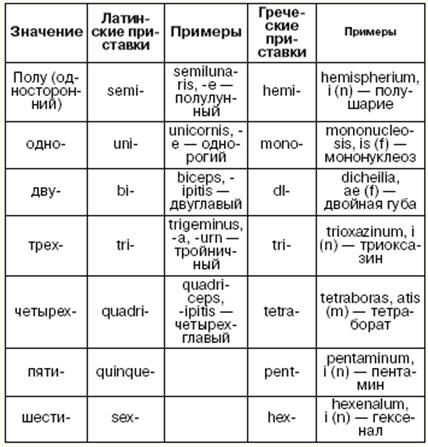 | Значение | Латинские приставки | Примеры | Греческие приставки | Примеры |
|---|---|---|---|---|
| Полу (односторонний) | semi- | semilunaris, -e — полулунный | hemi- | hemispherium, i (n) — полушарие |
| одно- | uni- | unicornis, -e — однорогий | mono- | mononucleosis, is (f) — мононуклеоз |
| дву- | bi- | biceps, -ipitis — двуглавый | dl- | dicheilia, ae (f) — двойная губа |
| трех- | tri- | trigeminus, -a, -urn — тройничный | tri- | trioxazinum, i (n) — триоксазин |
| четырех- | quadri- | quadriceps, -ipitis — четырехглавый | tetra- | tetraboras, atis (m) — тетраборат |
| пяти- | quinque- | | pent- | pentaminum, i (n) — пентамин |
| шести- | sex- | | hex- | hexenalum, i (n) — гексенал |